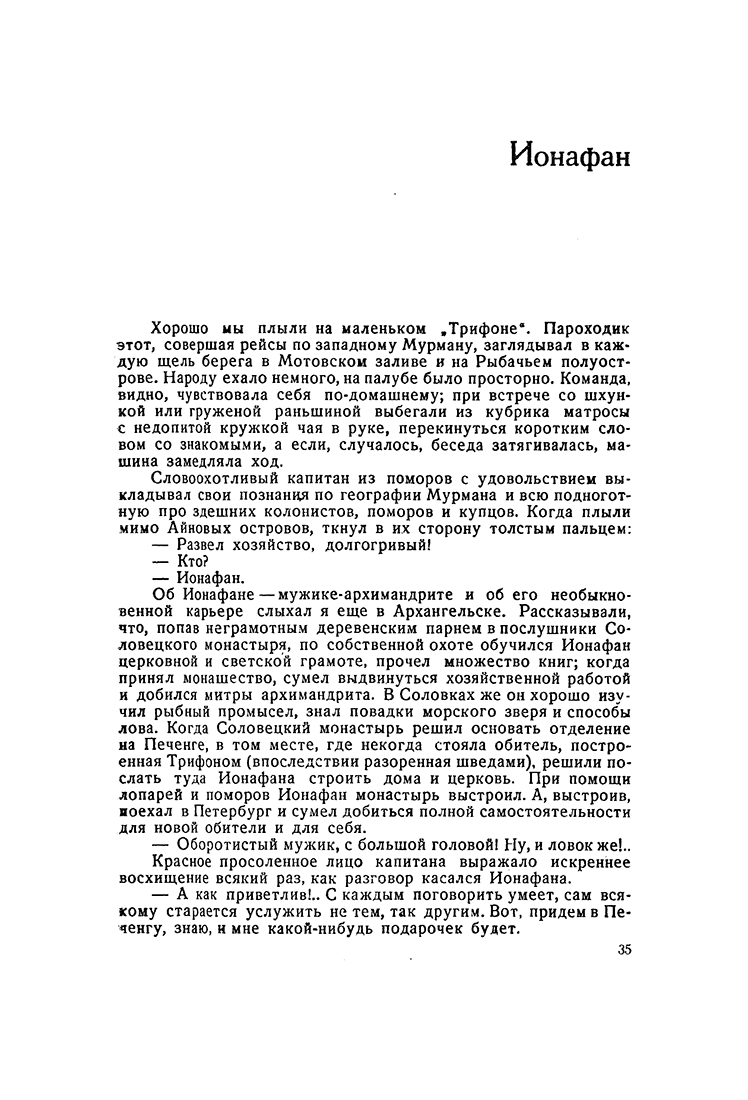 Ионафан

Хорошо мы плыли на маленьком „Трифоне". Пароходик этот, совершая рейсы по западному Мурману, заглядывал в каждую щель берега в Мотовском заливе и на Рыбачьем полуострове. Народу ехало немного, на палубе было просторно. Команда, видно, чувствовала себя по-домашнему; при встрече со шхункой или груженой раньшиной выбегали из кубрика матросы с недопитой кружкой чая в руке, перекинуться коротким словом со знакомыми, а если, случалось, беседа затягивалась, машина замедляла ход.

Словоохотливый капитан из поморов с удовольствием выкладывал свои познания по географии Мурмана и всю подноготную про здешних колонистов, поморов и купцов. Когда плыли мимо Айновых островов, ткнул в их сторону толстым пальцем:

— Развел хозяйство, долгогривый!

— Кто?

— Ионафан.

Об Ионафане — мужике-архимандрите и об его необыкновенной карьере слыхал я еще в Архангельске. Рассказывали, что, попав неграмотным деревенским парнем в послушники Соловецкого монастыря, по собственной охоте обучился Ионафан церковной и светской грамоте, прочел множество книг; когда принял монашество, сумел выдвинуться хозяйственной работой и добился митры архимандрита. В Соловках же он хорошо изучил рыбный промысел, знал повадки морского зверя и способы лова. Когда Соловецкий монастырь решил основать отделение на Печенге, в том месте, где некогда стояла обитель, построенная Трифоном (впоследствии разоренная шведами), решили послать туда Ионафана строить дома и церковь. При помощи лопарей и поморов Ионафан монастырь выстроил. А, выстроив, поехал в Петербург и сумел добиться полной самостоятельности для новой обители и для себя.

— Оборотистый мужик, с большой головой! Ну, и ловок же!..

Красное просоленное лицо капитана выражало искреннее восхищение всякий раз, как разговор касался Ионафана.

— А как приветлив!.. С каждым поговорить умеет, сам всякому старается услужить не тем, так другим. Вот, придем в Печенгу, знаю, и мне какой-нибудь подарочек будет.

35